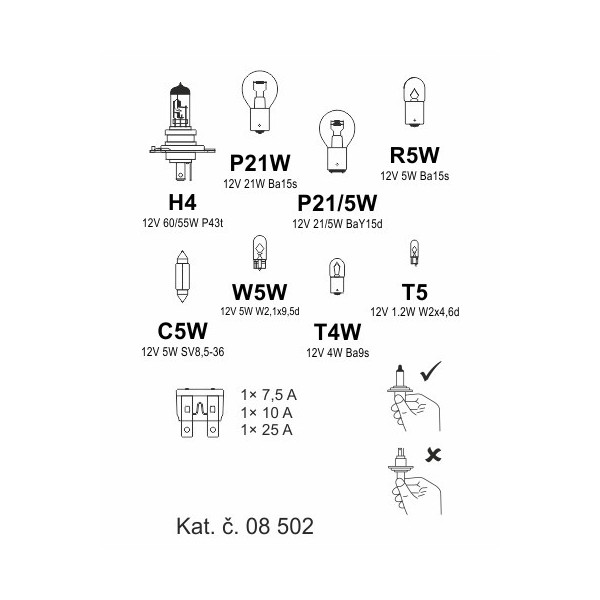 P21W
12V 21W Ba15s

R5W
12V 5W Ba15s

H4
12V 60/55W P43t

P21/5W
12V 21/5W BaY15d

W5W
12V 5W W2,1x9,5d

T5
12V 1.2W W2x4,6d

C5W
12V 5W SV8,5-36

T4W
12V 4W Ba9s

1× 7,5 A
1× 10 A
1× 25 A

Kat. č. 08 502